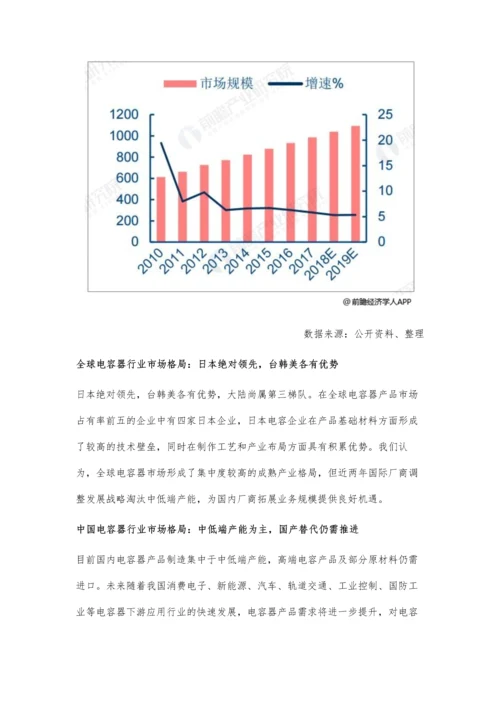 市场规模 增速%

1200
1000
800
600
400
200
0

25
20
15
10
5
0

2010 2011 2012 2013 2014 2015 2016 2017 2018E 2019E

@前瞻经济学人APP

数据来源：公开资料、整理

全球电容器行业市场格局：日本绝对领先，台韩美各有优势

日本绝对领先，台韩美各有优势，大陆尚属第三梯队。在全球电容器产品市场占有率前五的企业中有四家日本企业，日本电容企业在产品基础材料方面形成了较高的技术壁垒，同时在制作工艺和产业布局方面具有积累优势。我们认为，全球电容器市场形成了集中度较高的成熟产业格局，但近两年国际厂商调整发展战略淘汰中低端产能，为国内厂商拓展业务规模提供良好机遇。

中国电容器行业市场格局：中低端产能为主，国产替代仍需推进

目前国内电容器产品制造集中于中低端产能，高端电容产品及部分原材料仍需进口。未来随着我国消费电子、新能源、汽车、轨道交通、工业控制、国防工业等电容器下游应用行业的快速发展，电容器产品需求将进一步提升，对电容